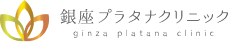 銀座プラタナクリニック
ginza platana clinic